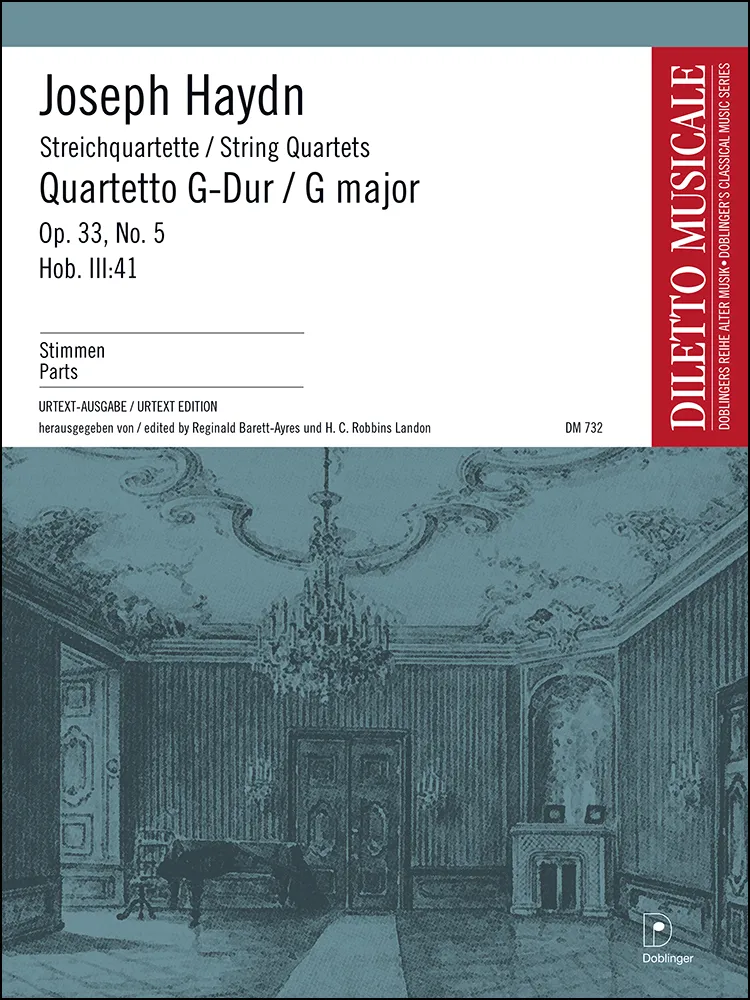 Joseph Haydn

Streichquartette / String Quartets

Quartetto G-Dur / G major

Op. 33, No. 5

Hob. III:41

Stimmen

Parts

URTEXT-AUSGABE / URTEXT EDITION

herausgegeben von / edited by Reginald Barett-Ayres und H. C. Robbins Landon

DM 732

DILETTO MUSICALE

DOBLINGERS REIHE ALTER MUSIK • DOBLINGER'S CLASSICAL MUSIC SERIES

D

Doblinger